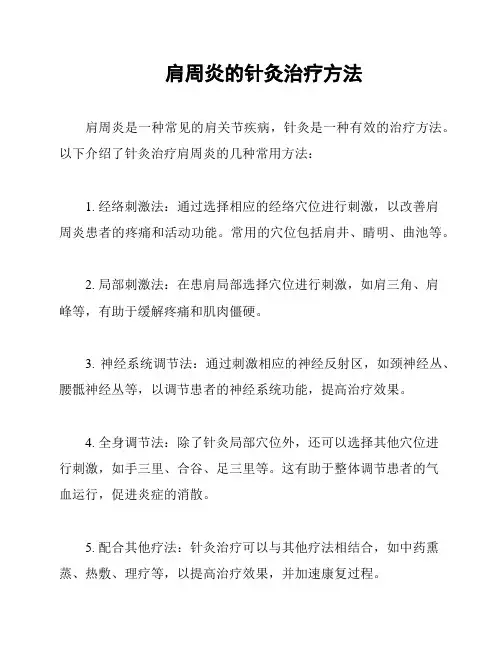 肩周炎的针灸治疗方法

肩周炎是一种常见的肩关节疾病，针灸是一种有效的治疗方法。以下介绍了针灸治疗肩周炎的几种常用方法：

1. 经络刺激法：通过选择相应的经络穴位进行刺激，以改善肩周炎患者的疼痛和活动功能。常用的穴位包括肩井、睛明、曲池等。

2. 局部刺激法：在患肩局部选择穴位进行刺激，如肩三角、肩峰等，有助于缓解疼痛和肌肉僵硬。

3. 神经系统调节法：通过刺激相应的神经反射区，如颈神经丛、腰骶神经丛等，以调节患者的神经系统功能，提高治疗效果。

4. 全身调节法：除了针灸局部穴位外，还可以选择其他穴位进行刺激，如手三里、合谷、足三里等。这有助于整体调节患者的气血运行，促进炎症的消散。

5. 配合其他疗法：针灸治疗可以与其他疗法相结合，如中药熏蒸、热敷、理疗等，以提高治疗效果，并加速康复过程。